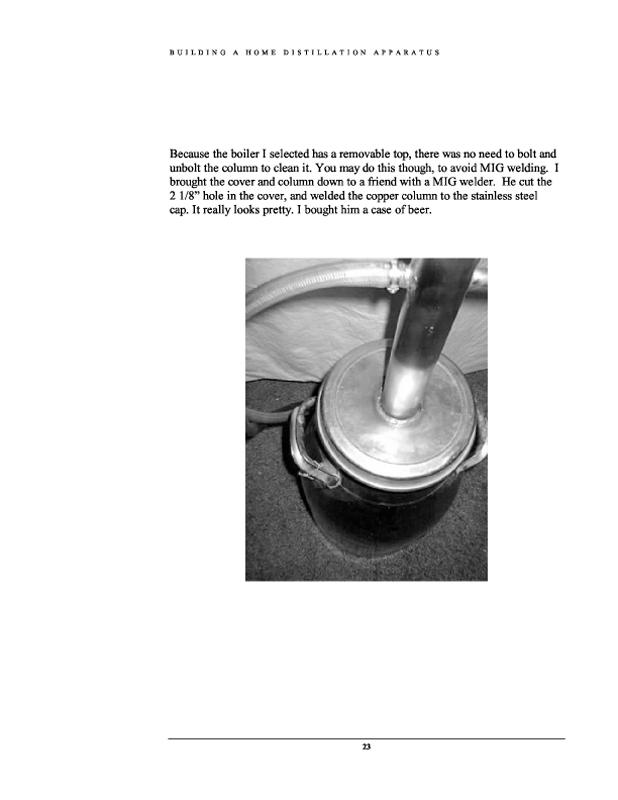 BUILDING A HOME DISTILLATION APPARATUS

Because the boiler I selected has a removable top, there was no need to bolt and unbolt the column to clean it. You may do this though, to avoid MIG welding. I brought the cover and column down to a friend with a MIG welder. He cut the 2 1/8" hole in the cover, and welded the copper column to the stainless steel cap. It really looks pretty. I bought him a case of beer.

23